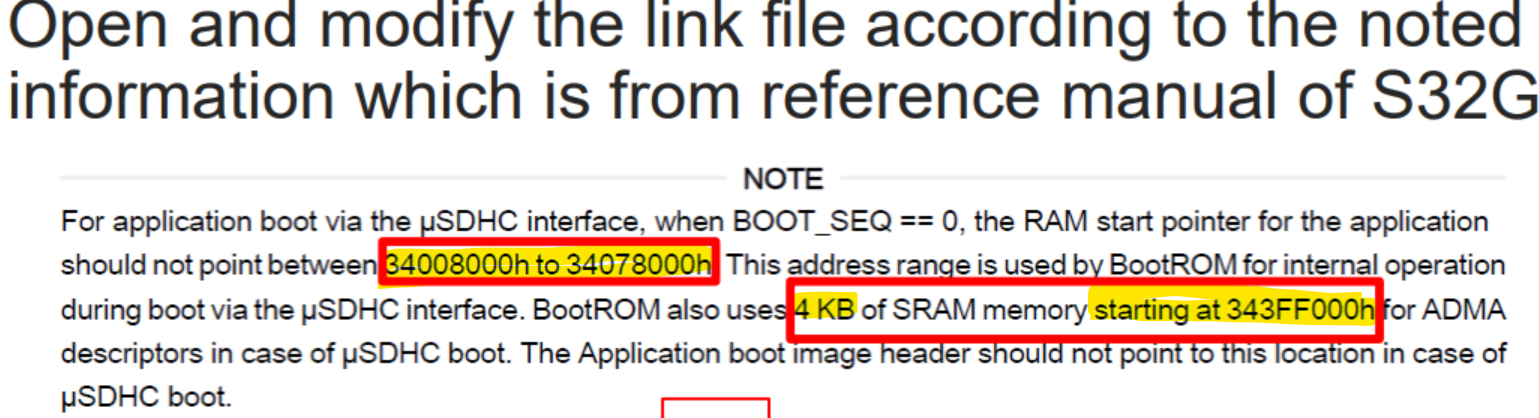 Open and modify the link file according to the noted information which is from reference manual of S32G

NOTE

For application boot via the µSDHC interface, when BOOT_SEQ == 0, the RAM start pointer for the application should not point between 34008000h to 34078000h. This address range is used by BootROM for internal operation during boot via the µSDHC interface. BootROM also uses 4 KB of SRAM memory starting at 343FF000h for ADMA descriptors in case of µSDHC boot. The Application boot image header should not point to this location in case of µSDHC boot.